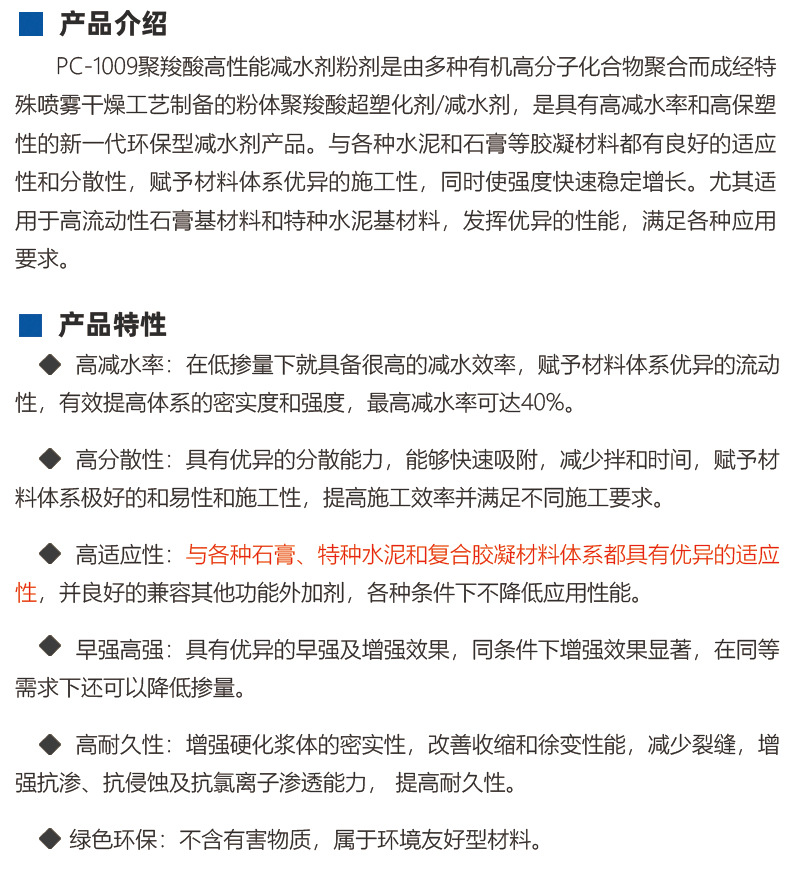 ■ 产品介绍

PC-1009聚羧酸高性能减水剂粉剂是由多种有机高分子化合物聚合而成经特殊喷雾干燥工艺制备的粉体聚羧酸超塑化剂/减水剂，是具有高减水率和高保塑性的新一代环保型减水剂产品。与各种水泥和石膏等胶凝材料都有良好的适应性和分散性，赋予材料体系优异的施工性，同时使强度快速稳定增长。尤其适用于高流动性石膏基材料和特种水泥基材料，发挥优异的性能，满足各种应用要求。

■ 产品特性

◆ 高减水率：在低掺量下就具备很高的减水效率，赋予材料体系优异的流动性，有效提高体系的密实度和强度，最高减水率可达40%。

◆ 高分散性：具有优异的分散能力，能够快速吸附，减少拌和时间，赋予材料体系极好的和易性和施工性，提高施工效率并满足不同施工要求。

◆ 高适应性：与各种石膏、特种水泥和复合胶凝材料体系都具有优异的适应性，并良好的兼容其他功能外加剂，各种条件下不降低应用性能。

◆ 早强高强：具有优异的早强及增强效果，同条件下增强效果显著，在同等需求下还可以降低掺量。

◆ 高耐久性：增强硬化浆体的密实性，改善收缩和徐变性能，减少裂缝，增强抗渗、抗侵蚀及抗氯离子渗透能力， 提高耐久性。

◆ 绿色环保：不含有害物质，属于环境友好型材料。